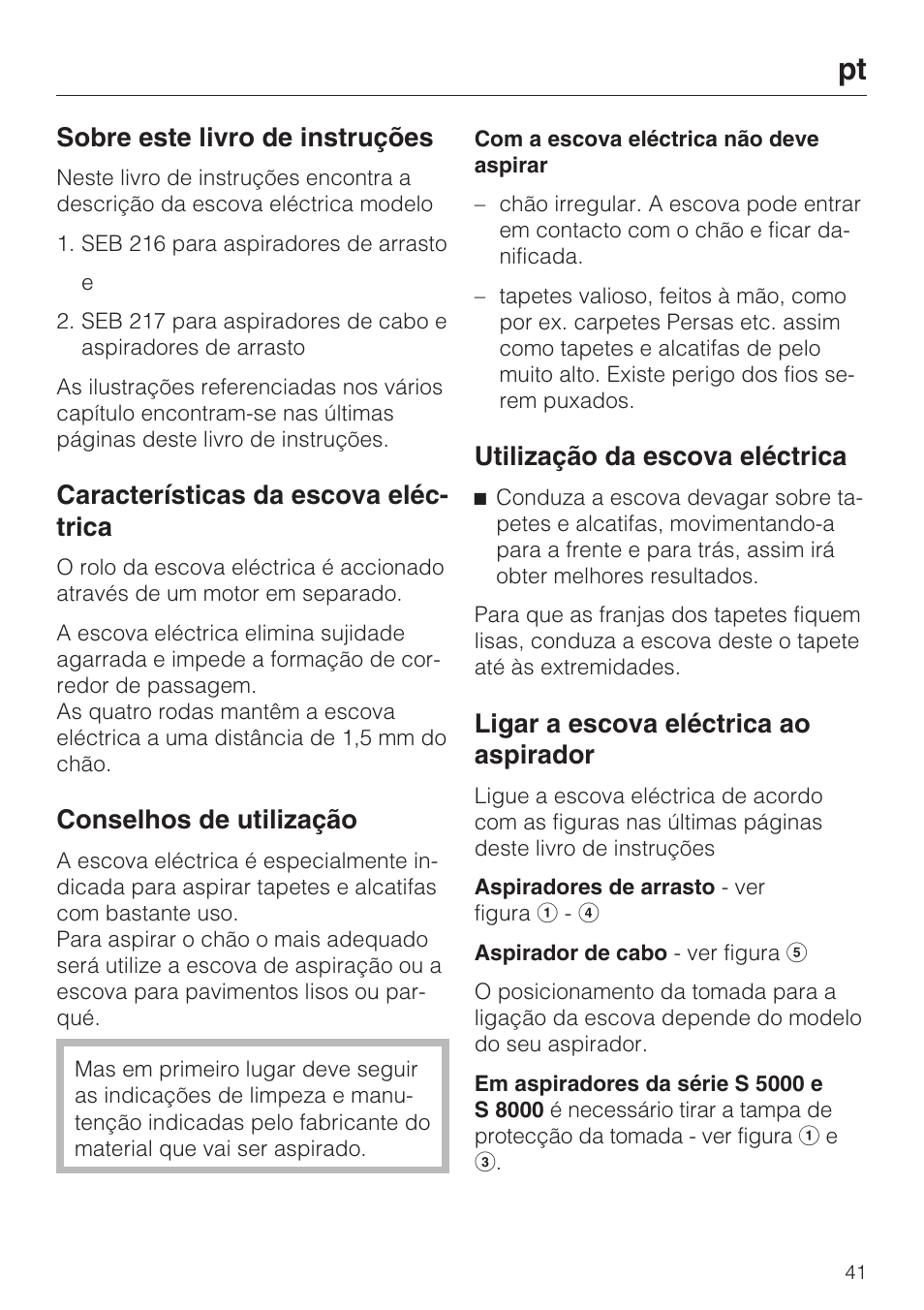 pt

Sobre este livro de instruções

Neste livro de instruções encontra a descrição da escova eléctrica modelo

1. SEB 216 para aspiradores de arrasto

e

2. SEB 217 para aspiradores de cabo e aspiradores de arrasto

As ilustrações referenciadas nos vários capítulo encontram-se nas últimas páginas deste livro de instruções.

Características da escova eléctrica

O rolo da escova eléctrica é accionado através de um motor em separado.

A escova eléctrica elimina sujidade agarrada e impede a formação de corredor de passagem.
As quatro rodas mantêm a escova eléctrica a uma distância de 1,5 mm do chão.

Conselhos de utilização

A escova eléctrica é especialmente indicada para aspirar tapetes e alcatifas com bastante uso.
Para aspirar o chão o mais adequado será utilize a escova de aspiração ou a escova para pavimentos lisos ou parqué.

Mas em primeiro lugar deve seguir as indicações de limpeza e manutenção indicadas pelo fabricante do material que vai ser aspirado.

Com a escova eléctrica não deve aspirar

– chão irregular. A escova pode entrar em contacto com o chão e ficar danificada.

– tapetes valioso, feitos à mão, como por ex. carpetes Persas etc. assim como tapetes e alcatifas de pelo muito alto. Existe perigo dos fios serem puxados.

Utilização da escova eléctrica

■ Conduza a escova devagar sobre tapetes e alcatifas, movimentando-a para a frente e para trás, assim irá obter melhores resultados.

Para que as franjas dos tapetes fiquem lisas, conduza a escova deste o tapete até às extremidades.

Ligar a escova eléctrica ao aspirador

Ligue a escova eléctrica de acordo com as figuras nas últimas páginas deste livro de instruções

Aspiradores de arrasto - ver figura ① - ④

Aspirador de cabo - ver figura ⑤

O posicionamento da tomada para a ligação da escova depende do modelo do seu aspirador.

Em aspiradores da série S 5000 e S 8000 é necessário tirar a tampa de protecção da tomada - ver figura ① e ③.

41